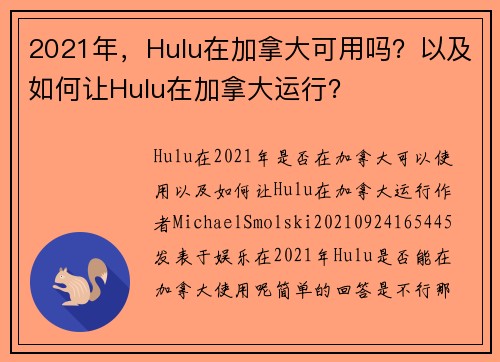 2021年，Hulu在加拿大可用吗？以及如何让Hulu在加拿大运行？

Hulu在2021年是否在加拿大可以使用以及如何让Hulu在加拿大运行作者MichaelSmolski20210924165445发表于娱乐在2021年Hulu是否能在加拿大使用呢简单的回答是不行那